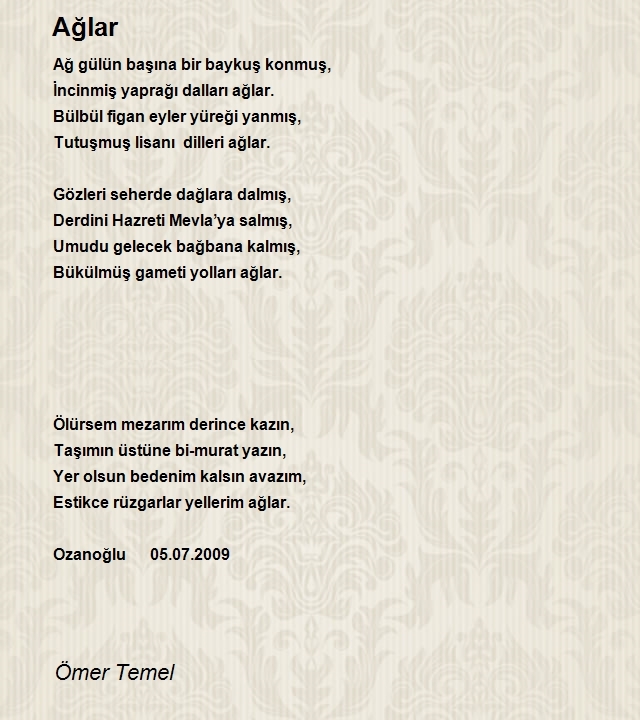 Ağlar

Ağ gülün başına bir baykuş konmuş,
İncinmiş yaprağı dalları ağlar.
Bülbül figan eyler yüreği yanmış,
Tutuşmuş lisanı dilleri ağlar.

Gözleri seherde dağlara dalmış,
Derdini Hazreti Mevla'ya salmış,
Umudu gelecek bağbana kalmış,
Bükülmüş gameti yolları ağlar.

Ölürsem mezarım derince kazın,
Taşımın üstüne bi-murat yazın,
Yer olsun bedenim kalsın avazım,
Estikce rüzgarlar yellerim ağlar.

Ozanoğlu 05.07.2009

Ömer Temel